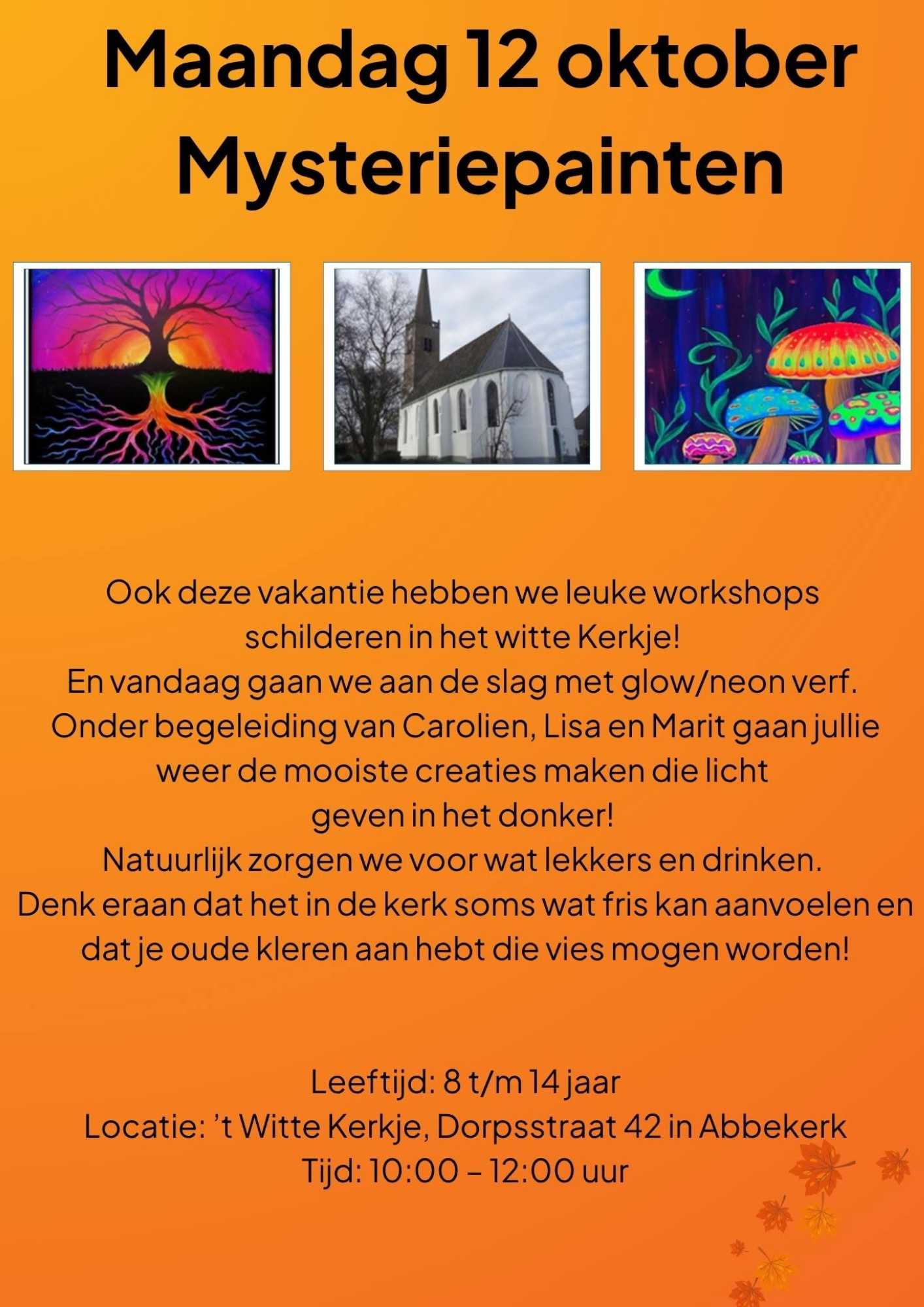 Maandag 12 oktober
Mysteriepainten

Ook deze vakantie hebben we leuke workshops schilderen in het witte Kerkje!
En vandaag gaan we aan de slag met glow/neon verf.
Onder begeleiding van Carolien, Lisa en Marit gaan jullie weer de mooiste creaties maken die licht geven in het donker!
Natuurlijk zorgen we voor wat lekkers en drinken.
Denk eraan dat het in de kerk soms wat fris kan aanvoelen en dat je oude kleren aan hebt die vies mogen worden!

Leeftijd: 8 t/m 14 jaar
Locatie: 't Witte Kerkje, Dorpsstraat 42 in Abbekerk
Tijd: 10:00 – 12:00 uur